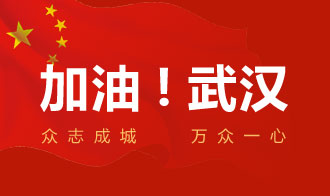 加油！武汉

众志成城　万众一心